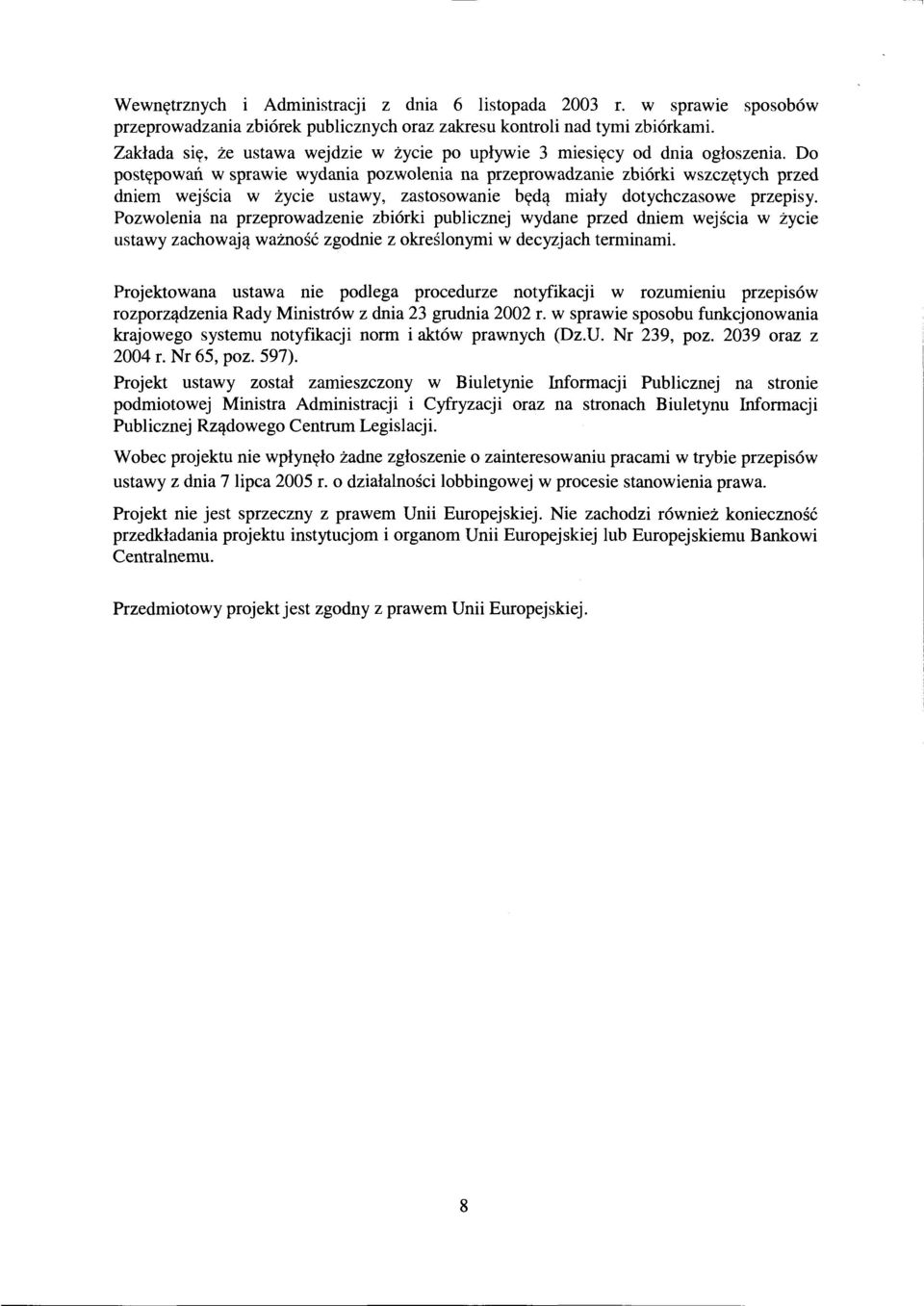 Wewnętrznych i Administracji z dnia 6 listopada 2003 r. w sprawie sposobów przeprowadzania zbiórek publicznych oraz zakresu kontroli nad tymi zbiórkami. Zakłada się, że ustawa wejdzie w życie po upływie 3 miesięcy od dnia ogłoszenia. Do postępowań w sprawie wydania pozwolenia na przeprowadzanie zbiórki wszczętych przed dniem wejścia w życie ustawy, zastosowanie będą miały dotychczasowe przepisy. Pozwolenia na przeprowadzenie zbiórki publicznej wydane przed dniem wejścia w życie ustawy zachowają ważność zgodnie z określonymi w decyzjach terminami.

Projektowana ustawa nie podlega procedurze notyfikacji w rozumieniu przepisów rozporządzenia Rady Ministrów z dnia 23 grudnia 2002 r. w sprawie sposobu funkcjonowania krajowego systemu notyfikacji norm i aktów prawnych (Dz.U. Nr 239, poz. 2039 oraz z 2004 r. Nr 65, poz. 597).

Projekt ustawy został zamieszczony w Biuletynie Informacji Publicznej na stronie podmiotowej Ministra Administracji i Cyfryzacji oraz na stronach Biuletynu Informacji Publicznej Rządowego Centrum Legislacji.

Wobec projektu nie wpłynęło żadne zgłoszenie o zainteresowaniu pracami w trybie przepisów ustawy z dnia 7 lipca 2005 r. o działalności lobbingowej w procesie stanowienia prawa.

Projekt nie jest sprzeczny z prawem Unii Europejskiej. Nie zachodzi również konieczność przedkładania projektu instytucjom i organom Unii Europejskiej lub Europejskiemu Bankowi Centralnemu.

Przedmiotowy projekt jest zgodny z prawem Unii Europejskiej.

8